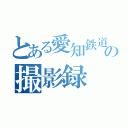 とある愛知鉄道の
撮影録